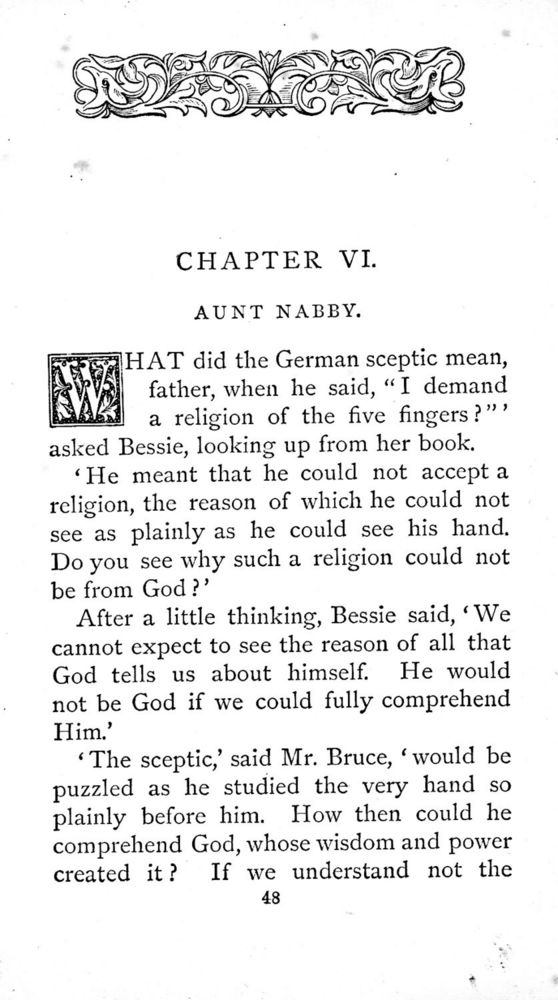 CHAPTER VI.

AUNT NABBY.

WHAT did the German sceptic mean, father, when he said, "I demand a religion of the five fingers?"' asked Bessie, looking up from her book.

'He meant that he could not accept a religion, the reason of which he could not see as plainly as he could see his hand. Do you see why such a religion could not be from God?'

After a little thinking, Bessie said, 'We cannot expect to see the reason of all that God tells us about himself. He would not be God if we could fully comprehend Him.'

'The sceptic,' said Mr. Bruce, 'would be puzzled as he studied the very hand so plainly before him. How then could he comprehend God, whose wisdom and power created it? If we understand not the

48